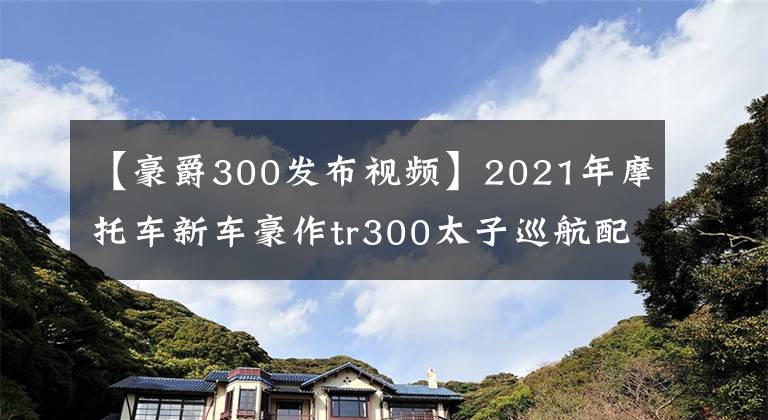 【豪爵300发布视频】2021年摩托车新车豪作tr300太子巡航配